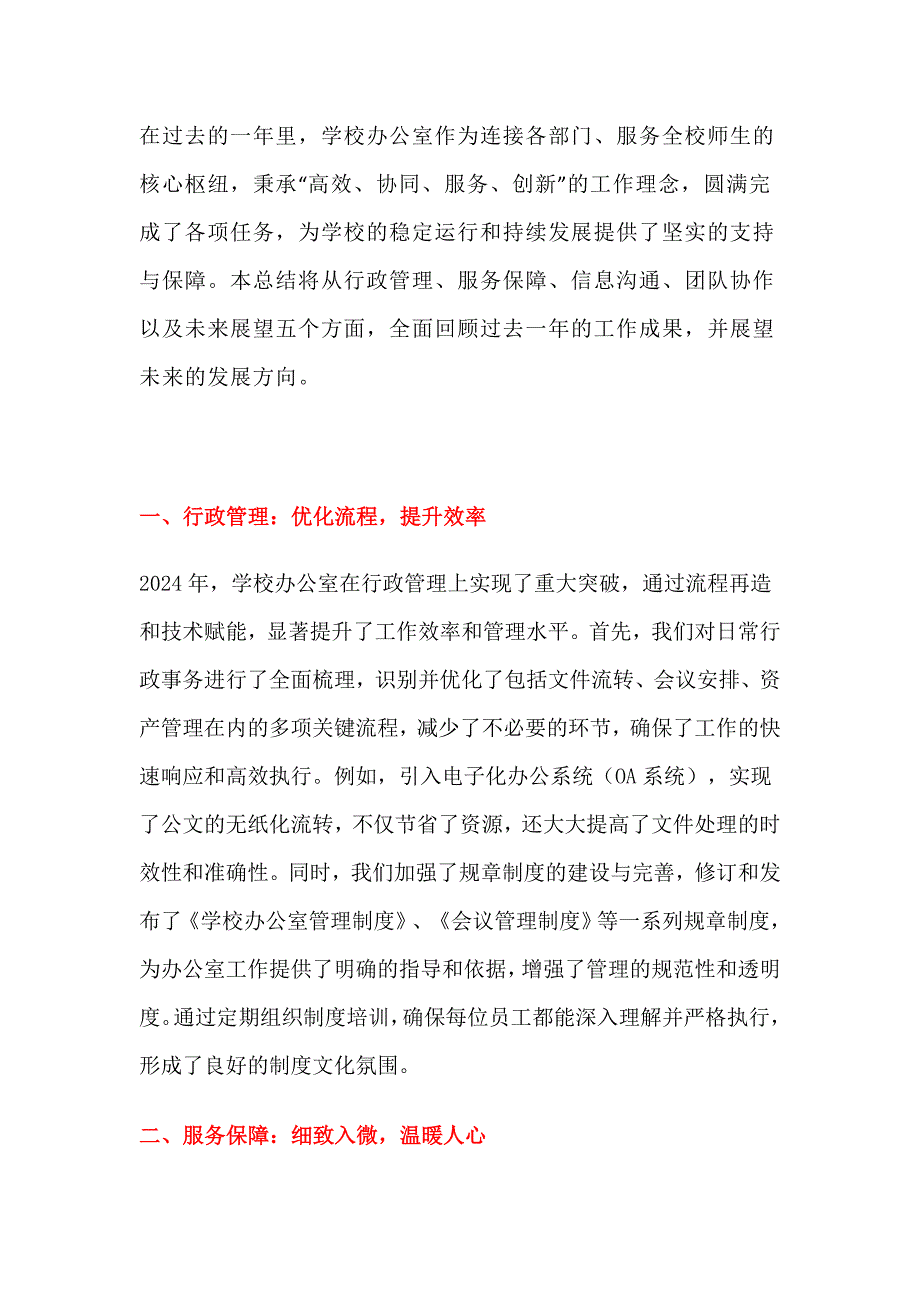 在过去的一年里，学校办公室作为连接各部门、服务全校师生的核心枢纽，秉承“高效、协同、服务、创新”的工作理念，圆满完成了各项任务，为学校的稳定运行和持续发展提供了坚实的支持与保障。本总结将从行政管理、服务保障、信息沟通、团队协作以及未来展望五个方面，全面回顾过去一年的工作成果，并展望未来的发展方向。

一、行政管理：优化流程，提升效率

2024年，学校办公室在行政管理上实现了重大突破，通过流程再造和技术赋能，显著提升了工作效率和管理水平。首先，我们对日常行政事务进行了全面梳理，识别并优化了包括文件流转、会议安排、资产管理在内的多项关键流程，减少了不必要的环节，确保了工作的快速响应和高效执行。例如，引入电子化办公系统（OA系统），实现了公文的无纸化流转，不仅节省了资源，还大大提高了文件处理的时效性和准确性。同时，我们加强了规章制度的建设与完善，修订和发布了《学校办公室管理制度》、《会议管理制度》等一系列规章制度，为办公室工作提供了明确的指导和依据，增强了管理的规范性和透明度。通过定期组织制度培训，确保每位员工都能深入理解并严格执行，形成了良好的制度文化氛围。

二、服务保障：细致入微，温暖人心